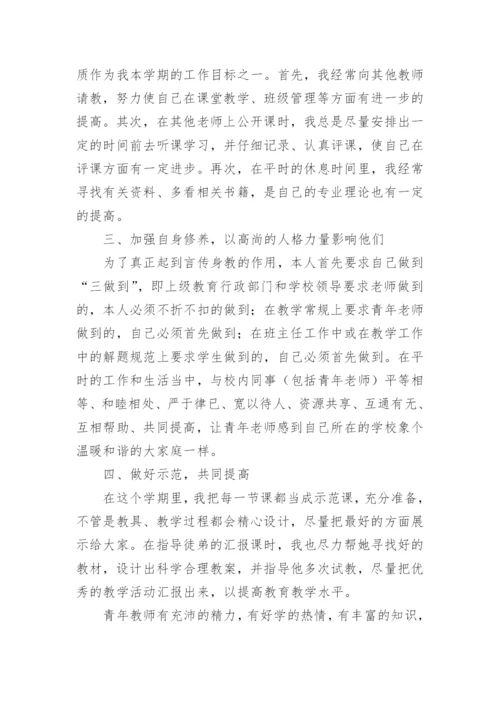 质作为我本学期的工作目标之一。首先，我经常向其他教师请教，努力使自己在课堂教学、班级管理等方面有进一步的提高。其次，在其他老师上公开课时，我总是尽量安排出一定的时间前去听课学习，并仔细记录、认真评课，使自己在评课方面有一定进步。再次，在平时的休息时间里，我经常寻找有关资料、多看相关书籍，是自己的专业理论也有一定的提高。

三、加强自身修养，以高尚的人格力量影响他们

为了真正起到言传身教的作用，本人首先要求自己做到“三做到”，即上级教育行政部门和学校领导要求老师做到的，本人必须不折不扣的做到；在教学常规上要求青年老师做到的，自己必须首先做到；在班主任工作中或在教学工作中的解题规范上要求学生做到的，自己必须首先做到。在平时的工作和生活当中，与校内同事（包括青年老师）平等相等、和睦相处、严于律已、宽以待人、资源共享、互通有无、互相帮助、共同提高，让青年老师感到自己所在的学校象个温暖和谐的大家庭一样。

四、做好示范，共同提高

在这个学期里，我把每一节课都当成示范课，充分准备，不管是教具、教学过程都会精心设计，尽量把最好的方面展示给大家。在指导徒弟的汇报课时，我也尽力帮她寻找好的教材，设计出科学合理教案，并指导他多次试教，尽量把优秀的教学活动汇报出来，以提高教育教学水平。

青年教师有充沛的精力，有好学的热情，有丰富的知识，